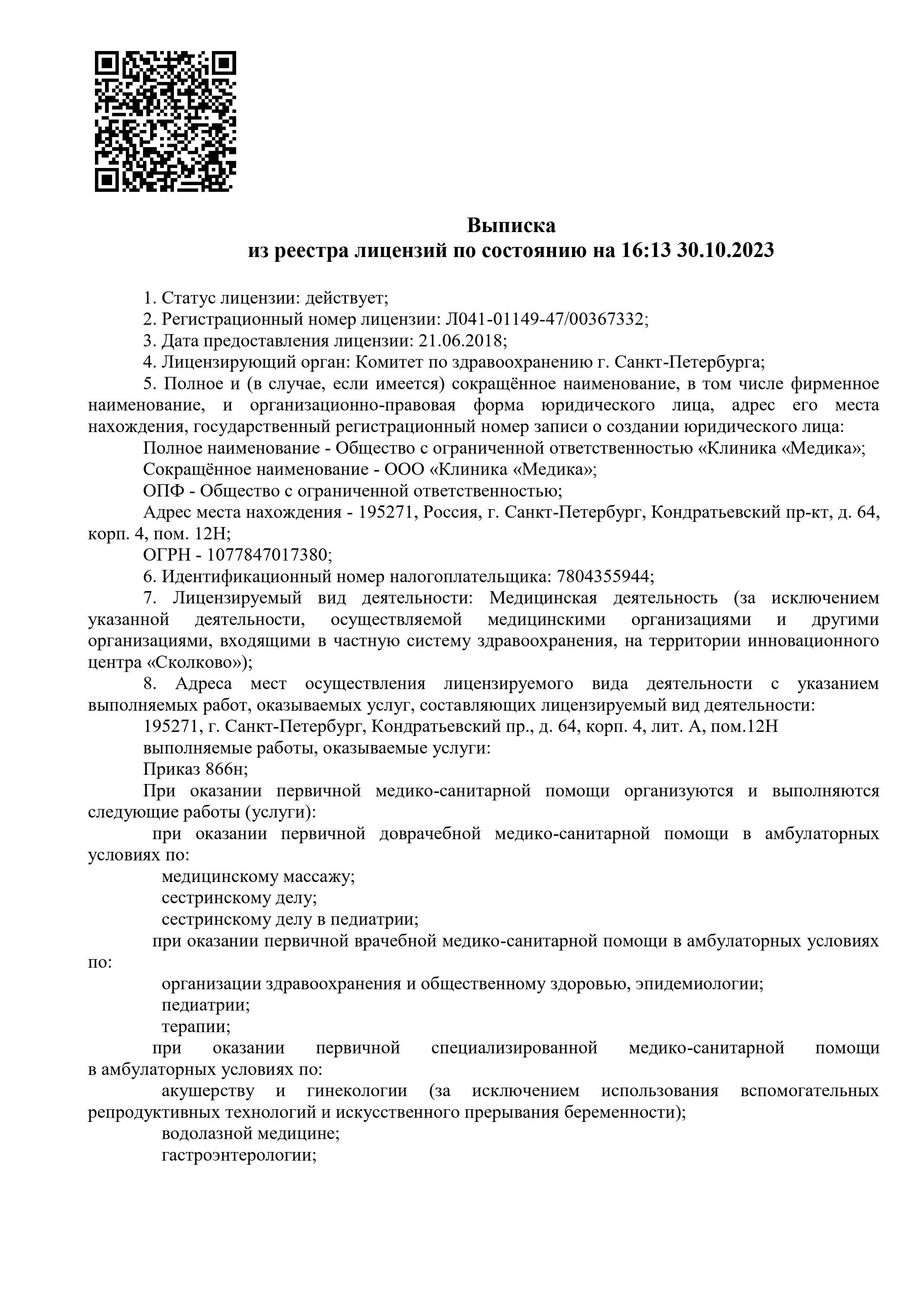 Выписка
из реестра лицензий по состоянию на 16:13 30.10.2023

1. Статус лицензии: действует;

2. Регистрационный номер лицензии: Л041-01149-47/00367332;

3. Дата предоставления лицензии: 21.06.2018;

4. Лицензирующий орган: Комитет по здравоохранению г. Санкт-Петербурга;

5. Полное и (в случае, если имеется) сокращённое наименование, в том числе фирменное наименование, и организационно-правовая форма юридического лица, адрес его места нахождения, государственный регистрационный номер записи о создании юридического лица:

Полное наименование - Общество с ограниченной ответственностью «Клиника «Медика»;

Сокращённое наименование - ООО «Клиника «Медика»;

ОПФ - Общество с ограниченной ответственностью;

Адрес места нахождения - 195271, Россия, г. Санкт-Петербург, Кондратьевский пр-кт, д. 64, корп. 4, пом. 12Н;

ОГРН - 1077847017380;

6. Идентификационный номер налогоплательщика: 7804355944;

7. Лицензируемый вид деятельности: Медицинская деятельность (за исключением указанной деятельности, осуществляемой медицинскими организациями и другими организациями, входящими в частную систему здравоохранения, на территории инновационного центра «Сколково»);

8. Адреса мест осуществления лицензируемого вида деятельности с указанием выполняемых работ, оказываемых услуг, составляющих лицензируемый вид деятельности:

195271, г. Санкт-Петербург, Кондратьевский пр., д. 64, корп. 4, лит. А, пом.12Н

выполняемые работы, оказываемые услуги:

Приказ 866н;

При оказании первичной медико-санитарной помощи организуются и выполняются следующие работы (услуги):

при оказании первичной доврачебной медико-санитарной помощи в амбулаторных условиях по:

медицинскому массажу;

сестринскому делу;

сестринскому делу в педиатрии;

при оказании первичной врачебной медико-санитарной помощи в амбулаторных условиях по:

организации здравоохранения и общественному здоровью, эпидемиологии;

педиатрии;

терапии;

при оказании первичной специализированной медико-санитарной помощи в амбулаторных условиях по:

акушерству и гинекологии (за исключением использования вспомогательных репродуктивных технологий и искусственного прерывания беременности);

водолазной медицине;

гастроэнтерологии;